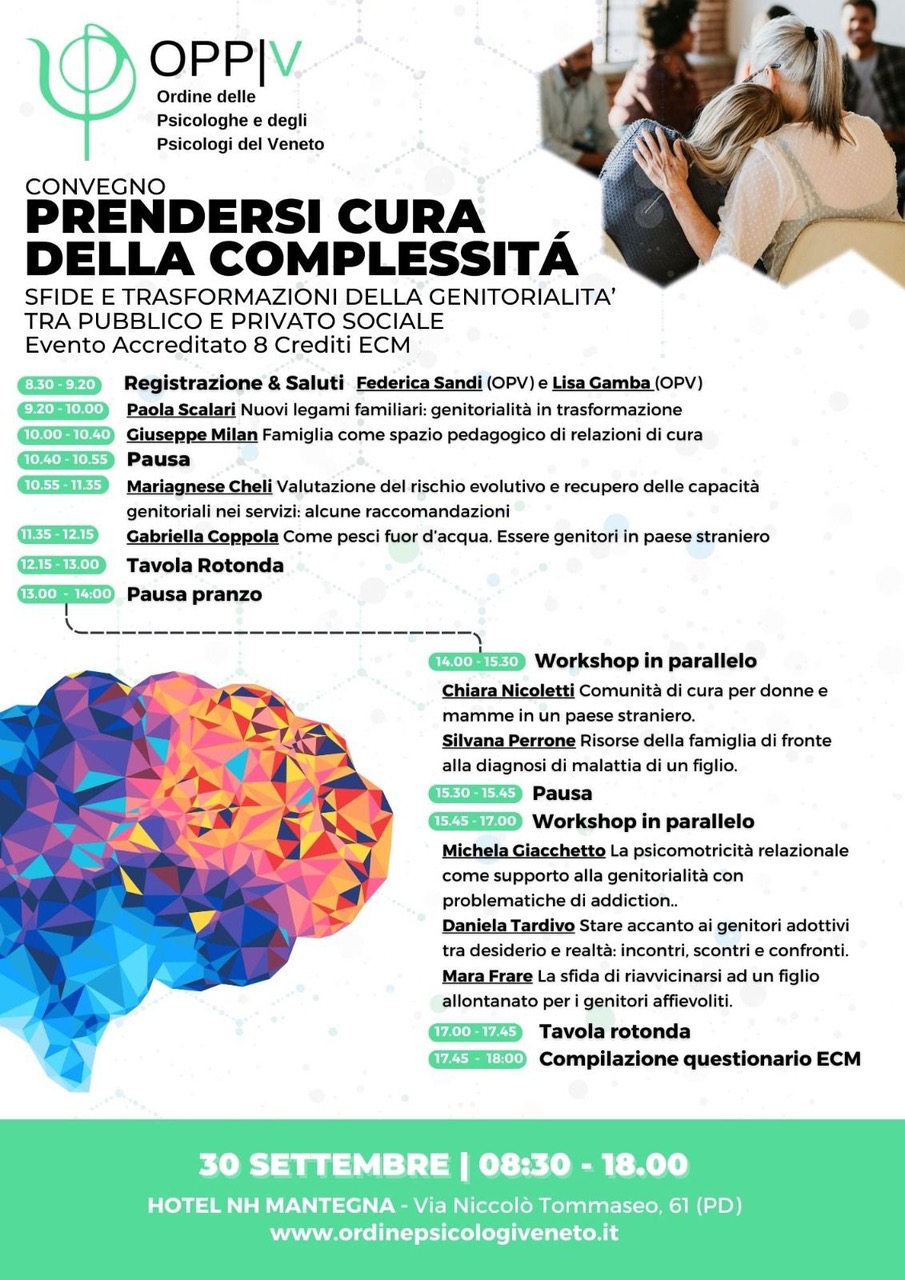 OPP|V
Ordine delle Psicologhe e degli Psicologi del Veneto

CONVEGNO
PRENDERSI CURA DELLA COMPLESSITÁ
SFIDE E TRASFORMAZIONI DELLA GENITORIALITA' TRA PUBBLICO E PRIVATO SOCIALE
Evento Accreditato 8 Crediti ECM

8.30 - 9.20 Registrazione & Saluti Federica Sandi (OPV) e Lisa Gamba (OPV)
9.20 - 10.00 Paola Scalari Nuovi legami familiari: genitorialità in trasformazione
10.00 - 10.40 Giuseppe Milan Famiglia come spazio pedagogico di relazioni di cura
10.40 - 10.55 Pausa
10.55 - 11.35 Mariagnese Cheli Valutazione del rischio evolutivo e recupero delle capacità genitoriali nei servizi: alcune raccomandazioni
11.35 - 12.15 Gabriella Coppola Come pesci fuor d'acqua. Essere genitori in paese straniero
12.15 - 13.00 Tavola Rotonda
13.00 - 14:00 Pausa pranzo

14.00 - 15.30 Workshop in parallelo
Chiara Nicoletti Comunità di cura per donne e mamme in un paese straniero.
Silvana Perrone Risorse della famiglia di fronte alla diagnosi di malattia di un figlio.
15.30 - 15.45 Pausa
15.45 - 17.00 Workshop in parallelo
Michela Giacchetto La psicomotricità relazionale come supporto alla genitorialità con problematiche di addiction..
Daniela Tardivo Stare accanto ai genitori adottivi tra desiderio e realtà: incontri, scontri e confronti.
Mara Frare La sfida di riavvicinarsi ad un figlio allontanato per i genitori affievoliti.
17.00 - 17.45 Tavola rotonda
17.45 - 18:00 Compilazione questionario ECM

30 SETTEMBRE | 08:30 - 18.00
HOTEL NH MANTEGNA - Via Niccolò Tommaseo, 61 (PD)
www.ordinepsicologiveneto.it